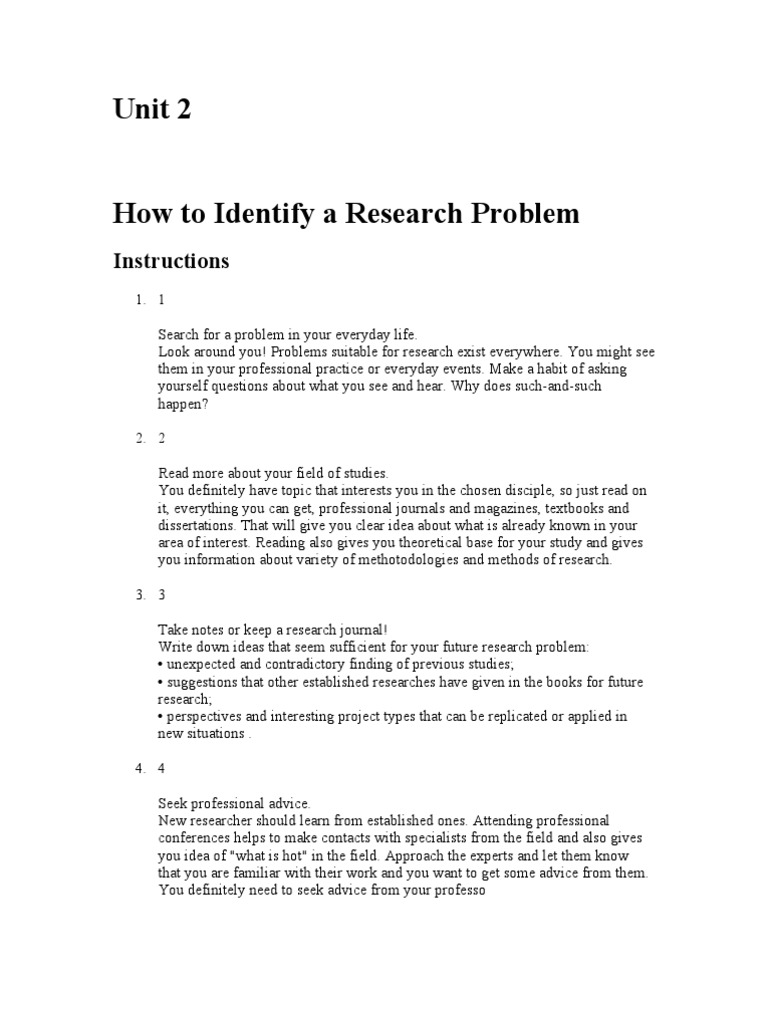 Unit 2

How to Identify a Research Problem

Instructions

1. 1

Search for a problem in your everyday life.
Look around you! Problems suitable for research exist everywhere. You might see them in your professional practice or everyday events. Make a habit of asking yourself questions about what you see and hear. Why does such-and-such happen?

2. 2

Read more about your field of studies.
You definitely have topic that interests you in the chosen disciple, so just read on it, everything you can get, professional journals and magazines, textbooks and dissertations. That will give you clear idea about what is already known in your area of interest. Reading also gives you theoretical base for your study and gives you information about variety of methotodologies and methods of research.

3. 3

Take notes or keep a research journal!
Write down ideas that seem sufficient for your future research problem:
• unexpected and contradictory finding of previous studies;
• suggestions that other established researches have given in the books for future research;
• perspectives and interesting project types that can be replicated or applied in new situations .

4. 4

Seek professional advice.
New researcher should learn from established ones. Attending professional conferences helps to make contacts with specialists from the field and also gives you idea of "what is hot" in the field. Approach the experts and let them know that you are familiar with their work and you want to get some advice from them. You definitely need to seek advice from your professo